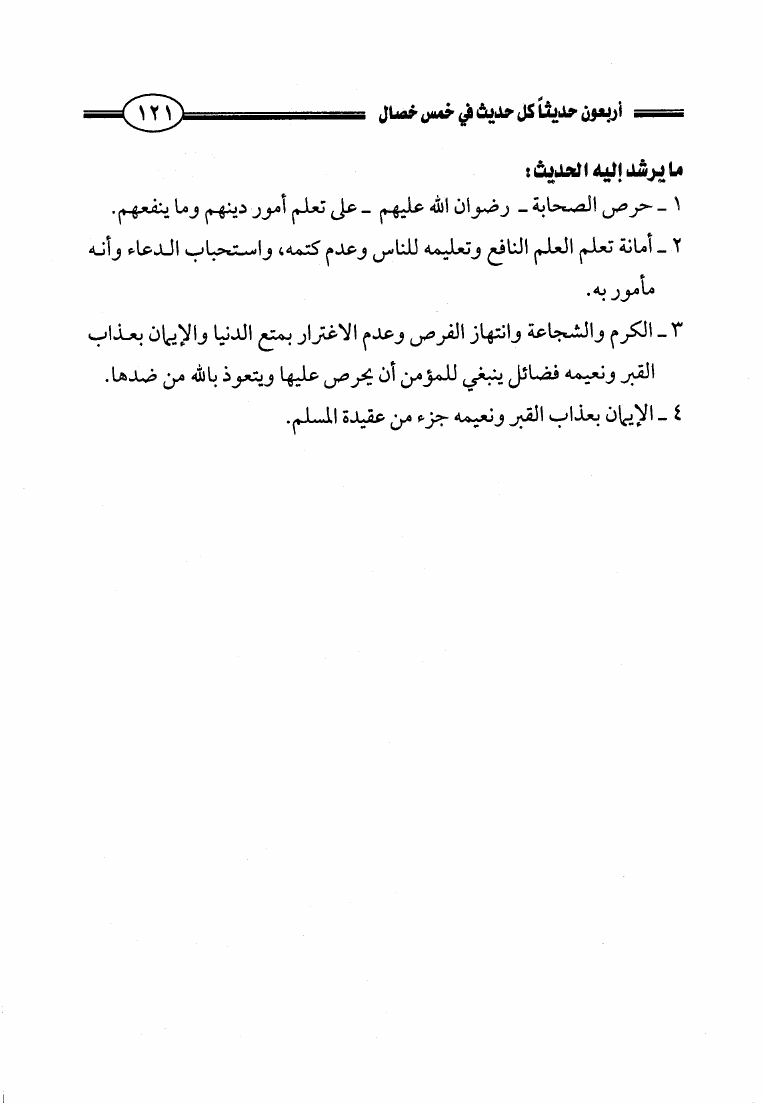 أربعون حديثاً كل حديث في خمس خصال ١٢١

ما يرشد إليه الحديث:

١ ـ حرص الصحابة ـ رضوان الله عليهم ـ على تعلم أمور دينهم وما ينفعهم.

٢ ـ أمانة تعلم العلم النافع وتعليمه للناس وعدم كتمه، واستحباب الدعاء وأنه مأمور به.

٣ ـ الكرم والشجاعة وانتهاز الفرص وعدم الاغترار بمتع الدنيا والإيمان بعذاب القبر ونعيمه فضائل ينبغي للمؤمن أن يحرص عليها ويتعوذ بالله من ضدها.

٤ ـ الإيمان بعذاب القبر ونعيمه جزء من عقيدة المسلم.